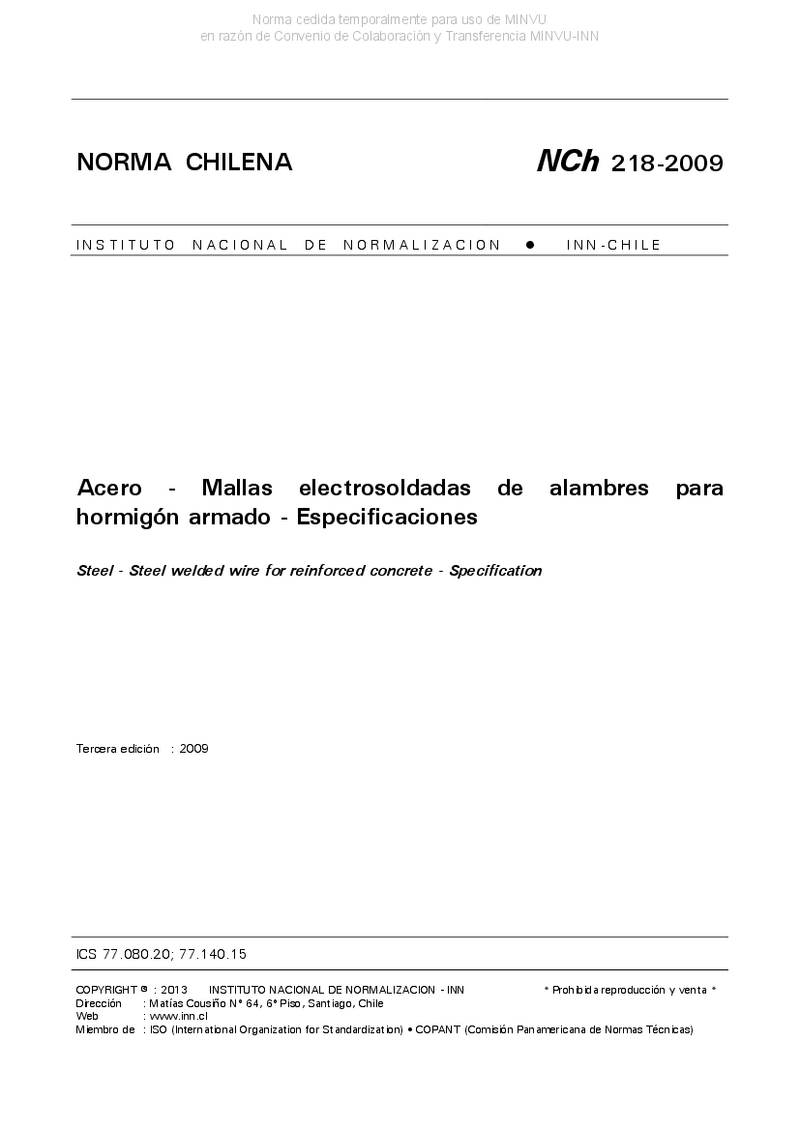 Norma cedida temporalmente para uso de MINVU
en razón de Convenio de Colaboración y Transferencia MINVU-INN

NORMA CHILENA

NCh 218-2009

INSTITUTO NACIONAL DE NORMALIZACION ● INN-CHILE

Acero - Mallas electrosoldadas de alambres para hormigón armado - Especificaciones

Steel - Steel welded wire for reinforced concrete - Specification

Tercera edición : 2009

ICS 77.080.20; 77.140.15

COPYRIGHT © : 2013 INSTITUTO NACIONAL DE NORMALIZACION - INN * Prohibida reproducción y venta *
Dirección : Matías Cousiño N° 64, 6° Piso, Santiago, Chile
Web : www.inn.cl
Miembro de : ISO (International Organization for Standardization) • COPANT (Comisión Panamericana de Normas Técnicas)